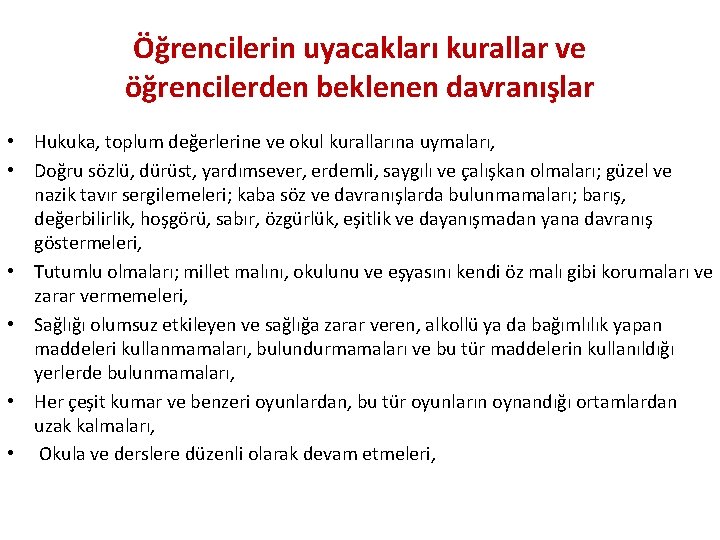 Öğrencilerin uyacakları kurallar ve öğrencilerden beklenen davranışlar

• Hukuka, toplum değerlerine ve okul kurallarına uymaları,
• Doğru sözlü, dürüst, yardımsever, erdemli, saygılı ve çalışkan olmaları; güzel ve nazik tavır sergilemeleri; kaba söz ve davranışlarda bulunmamaları; barış, değerbilirlik, hoşgörü, sabır, özgürlük, eşitlik ve dayanışmadan yana davranış göstermeleri,
• Tutumlu olmaları; millet malını, okulunu ve eşyasını kendi öz malı gibi korumaları ve zarar vermemeleri,
• Sağlığı olumsuz etkileyen ve sağlığa zarar veren, alkollü ya da bağımlılık yapan maddeleri kullanmamaları, bulundurmamaları ve bu tür maddelerin kullanıldığı yerlerde bulunmamaları,
• Her çeşit kumar ve benzeri oyunlardan, bu tür oyunların oynandığı ortamlardan uzak kalmaları,
• Okula ve derslere düzenli olarak devam etmeleri,